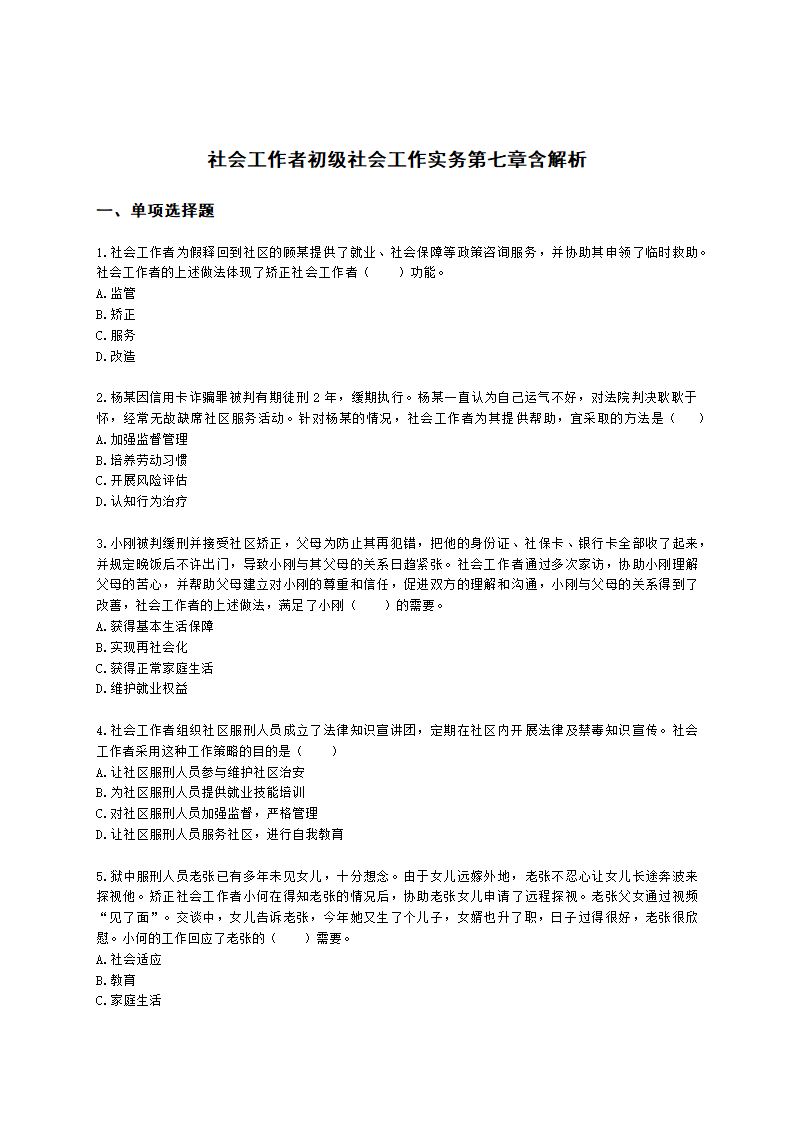 社会工作者初级社会工作实务第七章含解析

一、单项选择题

1.社会工作者为假释回到社区的顾某提供了就业、社会保障等政策咨询服务，并协助其申领了临时救助。社会工作者的上述做法体现了矫正社会工作者（　　）功能。
A.监管
B.矫正
C.服务
D.改造

2.杨某因信用卡诈骗罪被判有期徒刑 2 年，缓期执行。杨某一直认为自己运气不好，对法院判决耿耿于怀，经常无故缺席社区服务活动。针对杨某的情况，社会工作者为其提供帮助，宜采取的方法是（　　）
A.加强监督管理
B.培养劳动习惯
C.开展风险评估
D.认知行为治疗

3.小刚被判缓刑并接受社区矫正，父母为防止其再犯错，把他的身份证、社保卡、银行卡全部收了起来，并规定晚饭后不许出门，导致小刚与其父母的关系日趋紧张。社会工作者通过多次家访，协助小刚理解父母的苦心，并帮助父母建立对小刚的尊重和信任，促进双方的理解和沟通，小刚与父母的关系得到了改善，社会工作者的上述做法，满足了小刚（　　）的需要。
A.获得基本生活保障
B.实现再社会化
C.获得正常家庭生活
D.维护就业权益

4.社会工作者组织社区服刑人员成立了法律知识宣讲团，定期在社区内开展法律及禁毒知识宣传。社会工作者采用这种工作策略的目的是（　　）
A.让社区服刑人员参与维护社区治安
B.为社区服刑人员提供就业技能培训
C.对社区服刑人员加强监督，严格管理
D.让社区服刑人员服务社区，进行自我教育

5.狱中服刑人员老张已有多年未见女儿，十分想念。由于女儿远嫁外地，老张不忍心让女儿长途奔波来探视他。矫正社会工作者小何在得知老张的情况后，协助老张女儿申请了远程探视。老张父女通过视频“见了面”。交谈中，女儿告诉老张，今年她又生了个儿子，女婿也升了职，日子过得很好，老张很欣慰。小何的工作回应了老张的（　　）需要。
A.社会适应
B.教育
C.家庭生活